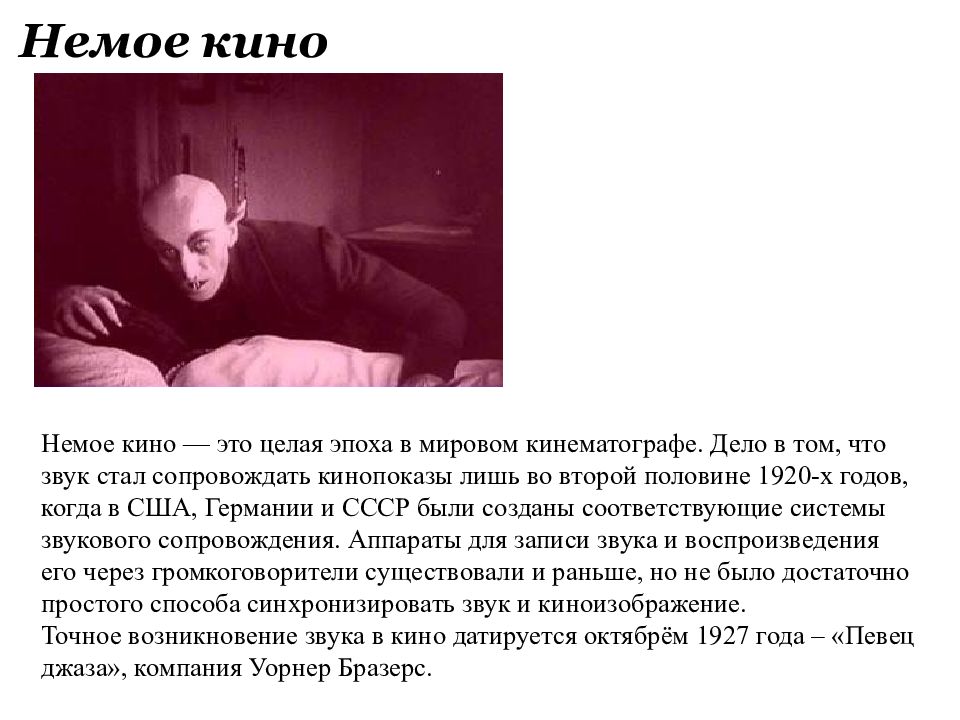 Немое кино

Немое кино — это целая эпоха в мировом кинематографе. Дело в том, что звук стал сопровождать кинопоказы лишь во второй половине 1920-х годов, когда в США, Германии и СССР были созданы соответствующие системы звукового сопровождения. Аппараты для записи звука и воспроизведения его через громкоговорители существовали и раньше, но не было достаточно простого способа синхронизировать звук и киноизображение.
Точное возникновение звука в кино датируется октябрём 1927 года – «Певец джаза», компания Уорнер Бразерс.